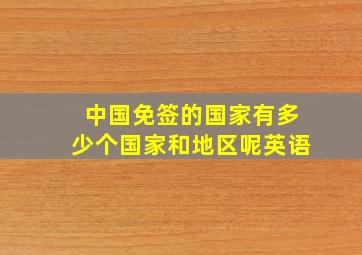 中国免签的国家有多少个国家和地区呢英语